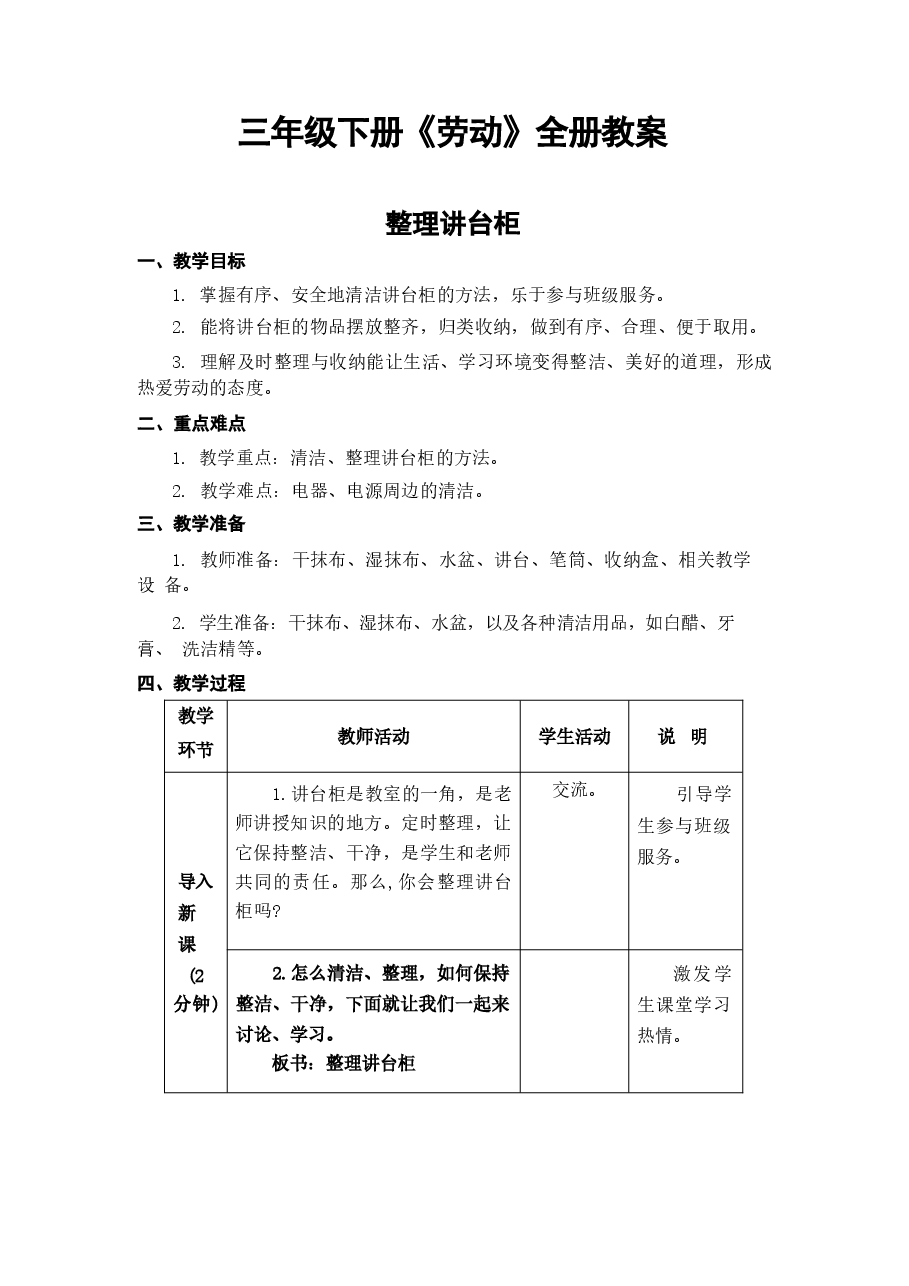 三年级下册《劳动》全册教案

整理讲台柜

一、教学目标

1. 掌握有序、安全地清洁讲台柜的方法，乐于参与班级服务。

2. 能将讲台柜的物品摆放整齐，归类收纳，做到有序、合理、便于取用。

3. 理解及时整理与收纳能让生活、学习环境变得整洁、美好的道理，形成热爱劳动的态度。

二、重点难点

1. 教学重点：清洁、整理讲台柜的方法。

2. 教学难点：电器、电源周边的清洁。

三、教学准备

1. 教师准备：干抹布、湿抹布、水盆、讲台、笔筒、收纳盒、相关教学设备。

2. 学生准备：干抹布、湿抹布、水盆，以及各种清洁用品，如白醋、牙膏、洗洁精等。

四、教学过程

| 教学环节 | 教师活动 | 学生活动 | 说 明 |
|---|---|---|---|
| 导入新课(2分钟) | 1.讲台柜是教室的一角，是老师讲授知识的地方。定时整理，让它保持整洁、干净，是学生和老师共同的责任。那么,你会整理讲台柜吗? | 交流。 | 引导学生参与班级服务。 |
| | 2.怎么清洁、整理，如何保持整洁、干净，下面就让我们一起来讨论、学习。板书：整理讲台柜 | | 激发学生课堂学习热情。 |